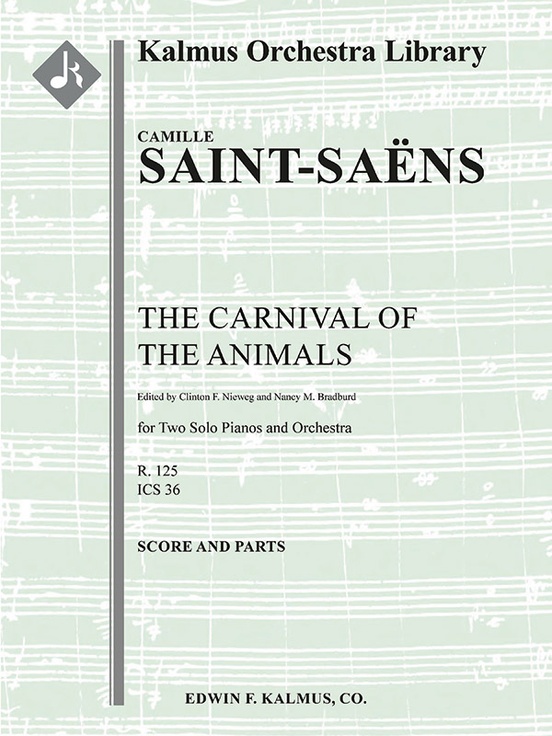 Kalmus Orchestra Library

CAMILLE
SAINT-SAËNS

THE CARNIVAL OF THE ANIMALS

Edited by Clinton F. Nieweg and Nancy M. Bradburd

for Two Solo Pianos and Orchestra

R. 125
ICS 36

SCORE AND PARTS

EDWIN F. KALMUS, CO.